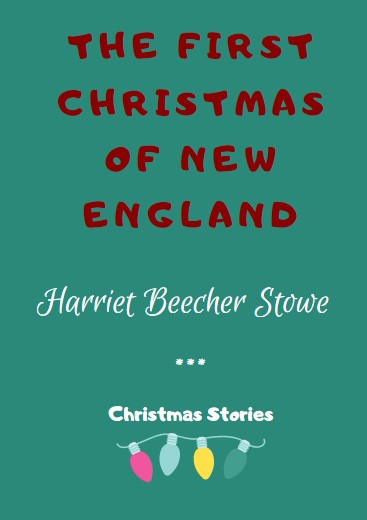 THE FIRST CHRISTMAS OF NEW ENGLAND

Harriet Beecher Stowe

***

Christmas Stories